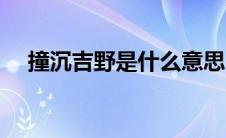 撞沉吉野是什么意思